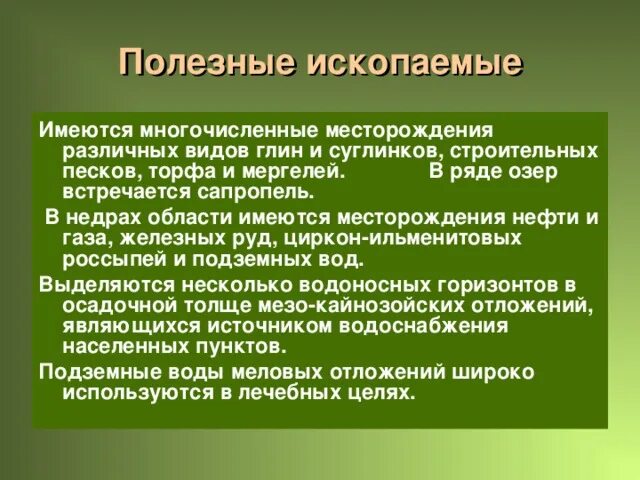 Полезные ископаемые

Имеются многочисленные месторождения различных видов глин и суглинков, строительных песков, торфа и мергелей. В ряде озер встречается сапропель.

В недрах области имеются месторождения нефти и газа, железных руд, циркон-ильменитовых россыпей и подземных вод.

Выделяются несколько водоносных горизонтов в осадочной толще мезо-кайнозойских отложений, являющихся источником водоснабжения населенных пунктов.

Подземные воды меловых отложений широко используются в лечебных целях.